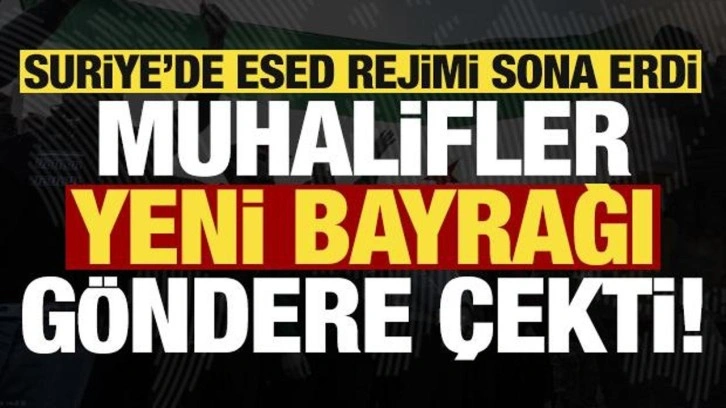 SURİYE'DE ESED REJİMİ SONA ERDİ
MUHALİFLER
YENİ BAYRAĞI
GÖNDERE ÇEKTİ!